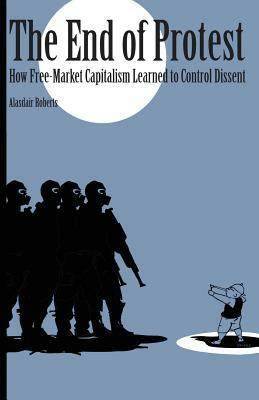 The End of Protest

How Free-Market Capitalism Learned to Control Dissent

Alasdair Roberts